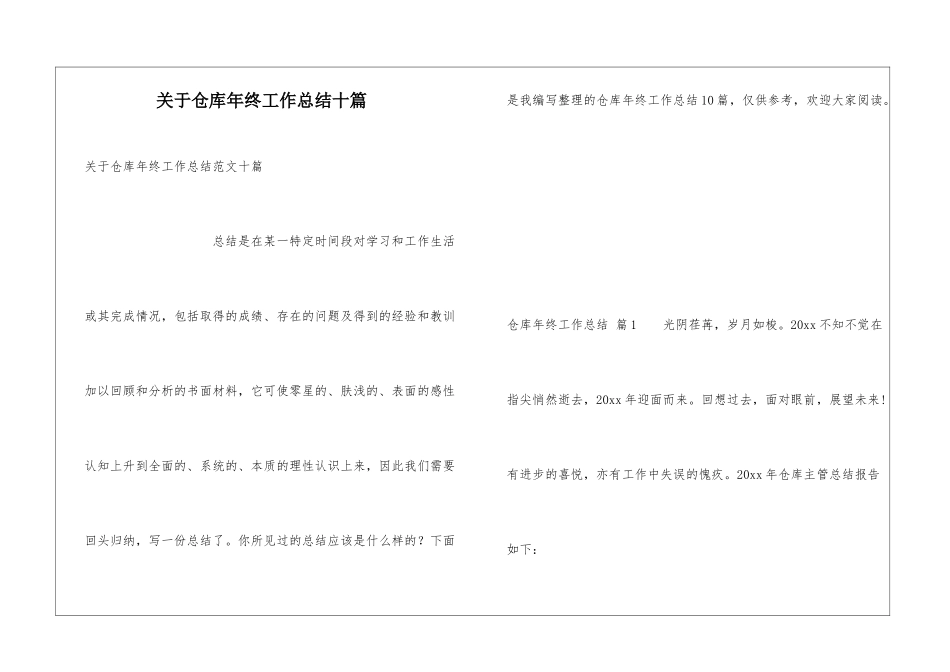 关于仓库年终工作总结十篇

关于仓库年终工作总结范文十篇

总结是在某一特定时间段对学习和工作生活或其完成情况，包括取得的成绩、存在的问题及得到的经验和教训加以回顾和分析的书面材料，它可使零星的、肤浅的、表面的感性认知上升到全面的、系统的、本质的理性认识上来，因此我们需要回头归纳，写一份总结了。你所见过的总结应该是什么样的？下面是我编写整理的仓库年终工作总结10篇，仅供参考，欢迎大家阅读。

仓库年终工作总结 篇1 光阴荏苒，岁月如梭。20xx不知不觉在指尖悄然逝去，20xx年迎面而来。回想过去，面对眼前，展望未来！有进步的喜悦，亦有工作中失误的愧疚。20xx年仓库主管总结报告如下：